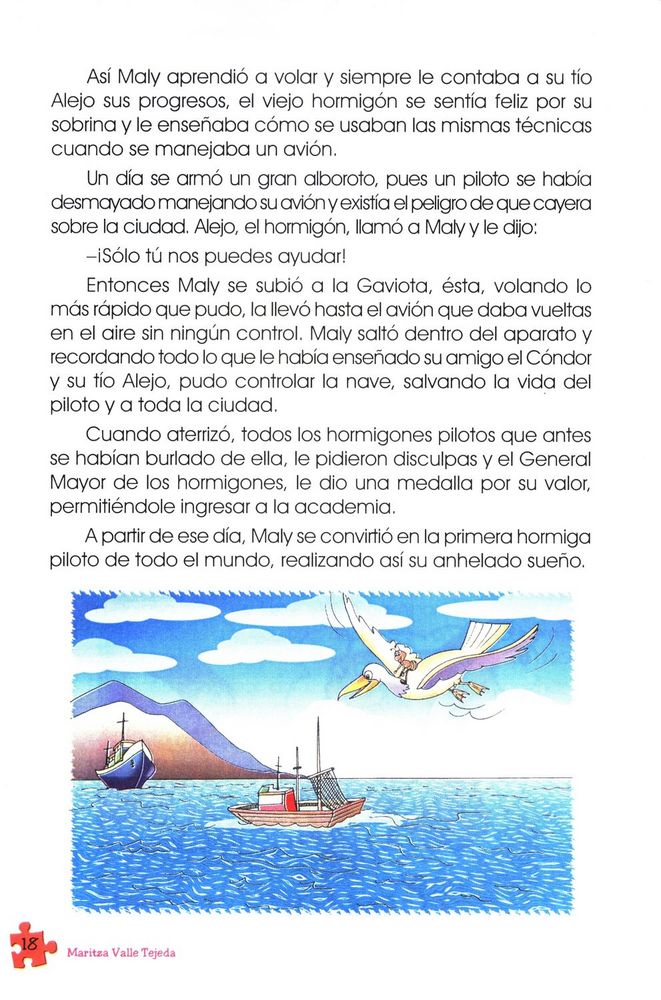 Así Maly aprendió a volar y siempre le contaba a su tío Alejo sus progresos, el viejo hormigón se sentía feliz por su sobrina y le enseñaba cómo se usaban las mismas técnicas cuando se manejaba un avión.

Un día se armó un gran alboroto, pues un piloto se había desmayado manejando su avión y existía el peligro de que cayera sobre la ciudad. Alejo, el hormigón, llamó a Maly y le dijo:

–¡Sólo tú nos puedes ayudar!

Entonces Maly se subió a la Gaviota, ésta, volando lo más rápido que pudo, la llevó hasta el avión que daba vueltas en el aire sin ningún control. Maly saltó dentro del aparato y recordando todo lo que le había enseñado su amigo el Cóndor y su tío Alejo, pudo controlar la nave, salvando la vida del piloto y a toda la ciudad.

Cuando aterrizó, todos los hormigones pilotos que antes se habían burlado de ella, le pidieron disculpas y el General Mayor de los hormigones, le dio una medalla por su valor, permitiéndole ingresar a la academia.

A partir de ese día, Maly se convirtió en la primera hormiga piloto de todo el mundo, realizando así su anhelado sueño.

18 Maritza Valle Tejeda